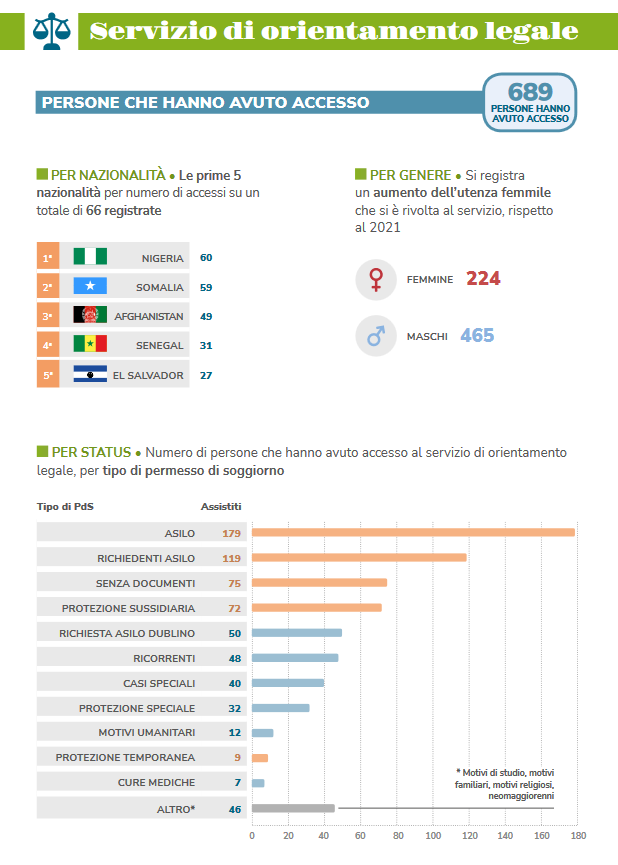 Servizio di orientamento legale

PERSONE CHE HANNO AVUTO ACCESSO

689
PERSONE HANNO AVUTO ACCESSO

PER NAZIONALITÀ • Le prime 5 nazionalità per numero di accessi su un totale di 66 registrate

| 1° | NIGERIA | 60 |
|---|---|---|
| 2° | SOMALIA | 59 |
| 3° | AFGHANISTAN | 49 |
| 4° | SENEGAL | 31 |
| 5° | EL SALVADOR | 27 |

PER GENERE • Si registra un aumento dell'utenza femmile che si è rivolta al servizio, rispetto al 2021

FEMMINE 224

MASCHI 465

PER STATUS • Numero di persone che hanno avuto accesso al servizio di orientamento legale, per tipo di permesso di soggiorno

| Tipo di PdS | Assistiti |
|---|---|
| ASILO | 179 |
| RICHIEDENTI ASILO | 119 |
| SENZA DOCUMENTI | 75 |
| PROTEZIONE SUSSIDIARIA | 72 |
| RICHIESTA ASILO DUBLINO | 50 |
| RICORRENTI | 48 |
| CASI SPECIALI | 40 |
| PROTEZIONE SPECIALE | 32 |
| MOTIVI UMANITARI | 12 |
| PROTEZIONE TEMPORANEA | 9 |
| CURE MEDICHE | 7 |
| ALTRO* | 46 |

* Motivi di studio, motivi familiari, motivi religiosi, neomaggiorenni

0 20 40 60 80 100 120 140 160 180